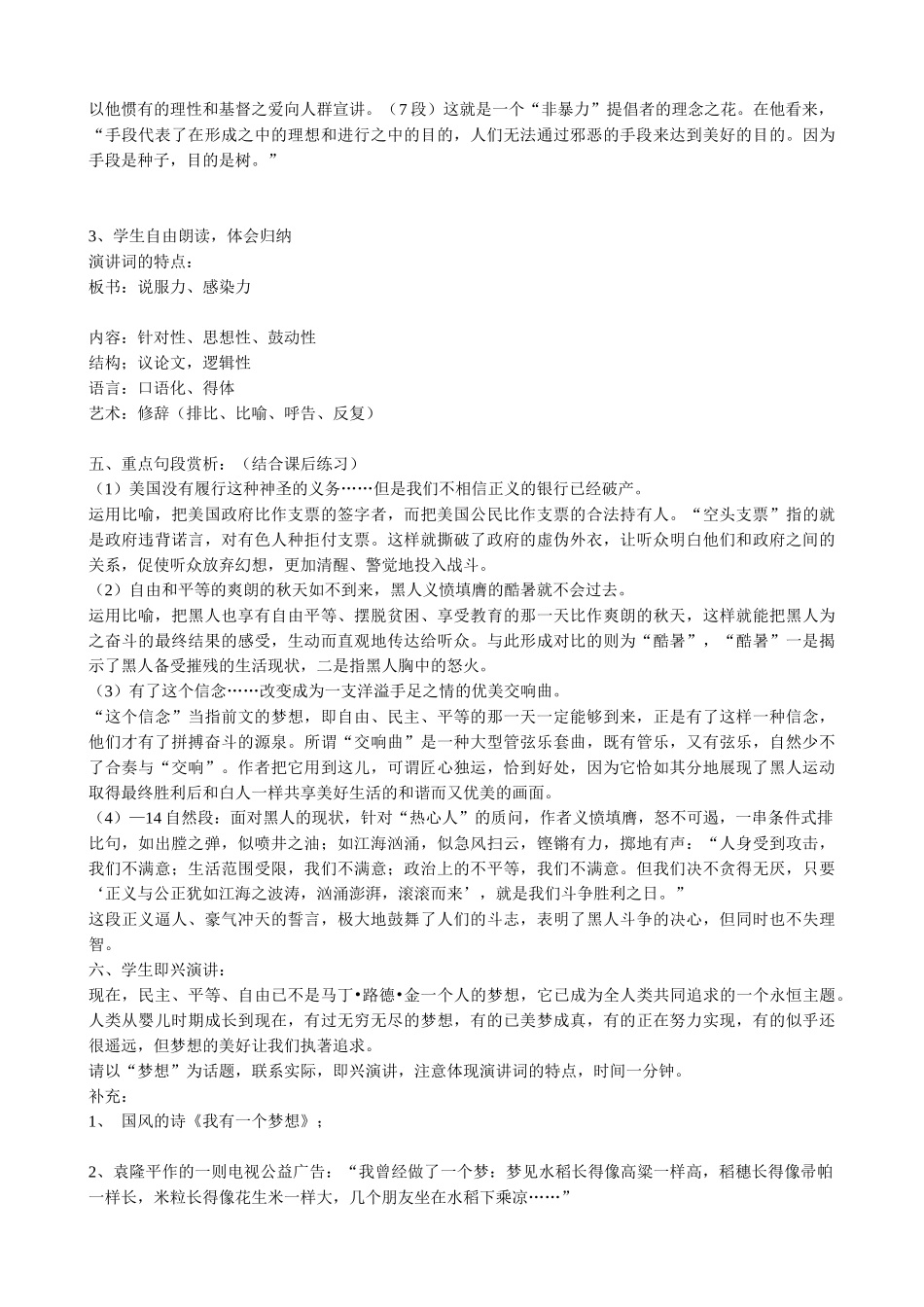 以他惯有的理性和基督之爱向人群宣讲。（7段）这就是一个“非暴力”提倡者的理念之花。在他看来，“手段代表了在形成之中的理想和进行之中的目的，人们无法通过邪恶的手段来达到美好的目的。因为手段是种子，目的是树。”

3、学生自由朗读，体会归纳
演讲词的特点：
板书：说服力、感染力

内容：针对性、思想性、鼓动性
结构；议论文，逻辑性
语言：口语化、得体
艺术：修辞（排比、比喻、呼告、反复）

五、重点句段赏析：（结合课后练习）
（1）美国没有履行这种神圣的义务……但是我们不相信正义的银行已经破产。
运用比喻，把美国政府比作支票的签字者，而把美国公民比作支票的合法持有人。“空头支票”指的就是政府违背诺言，对有色人种拒付支票。这样就撕破了政府的虚伪外衣，让听众明白他们和政府之间的关系，促使听众放弃幻想，更加清醒、警觉地投入战斗。
（2）自由和平等的爽朗的秋天如不到来，黑人义愤填膺的酷暑就不会过去。
运用比喻，把黑人也享有自由平等、摆脱贫困、享受教育的那一天比作爽朗的秋天，这样就能把黑人为之奋斗的最终结果的感受，生动而直观地传达给听众。与此形成对比的则为“酷暑”，“酷暑”一是揭示了黑人备受摧残的生活现状，二是指黑人胸中的怒火。
（3）有了这个信念……改变成为一支洋溢手足之情的优美交响曲。
“这个信念”当指前文的梦想，即自由、民主、平等的那一天一定能够到来，正是有了这样一种信念，他们才有了拼搏奋斗的源泉。所谓“交响曲”是一种大型管弦乐套曲，既有管乐，又有弦乐，自然少不了合奏与“交响”。作者把它用到这儿，可谓匠心独运，恰到好处，因为它恰如其分地展现了黑人运动取得最终胜利后和白人一样共享美好生活的和谐而又优美的画面。
（4）—14自然段：面对黑人的现状，针对“热心人”的质问，作者义愤填膺，怒不可遏，一串条件式排比句，如出膛之弹，似喷井之油；如江海汹涌，似急风扫云，铿锵有力，掷地有声：“人身受到攻击，我们不满意；生活范围受限，我们不满意；政治上的不平等，我们不满意。但我们决不贪得无厌，只要‘正义与公正犹如江海之波涛，汹涌澎湃，滚滚而来’，就是我们斗争胜利之日。”
这段正义逼人、豪气冲天的誓言，极大地鼓舞了人们的斗志，表明了黑人斗争的决心，但同时也不失理智。
六、学生即兴演讲：
现在，民主、平等、自由已不是马丁•路德•金一个人的梦想，它已成为全人类共同追求的一个永恒主题。人类从婴儿时期成长到现在，有过无穷无尽的梦想，有的已美梦成真，有的正在努力实现，有的似乎还很遥远，但梦想的美好让我们执著追求。
请以“梦想”为话题，联系实际，即兴演讲，注意体现演讲词的特点，时间一分钟。
补充：
1、 国风的诗《我有一个梦想》；

2、袁隆平作的一则电视公益广告：“我曾经做了一个梦：梦见水稻长得像高粱一样高，稻穗长得像帚帕一样长，米粒长得像花生米一样大，几个朋友坐在水稻下乘凉……”